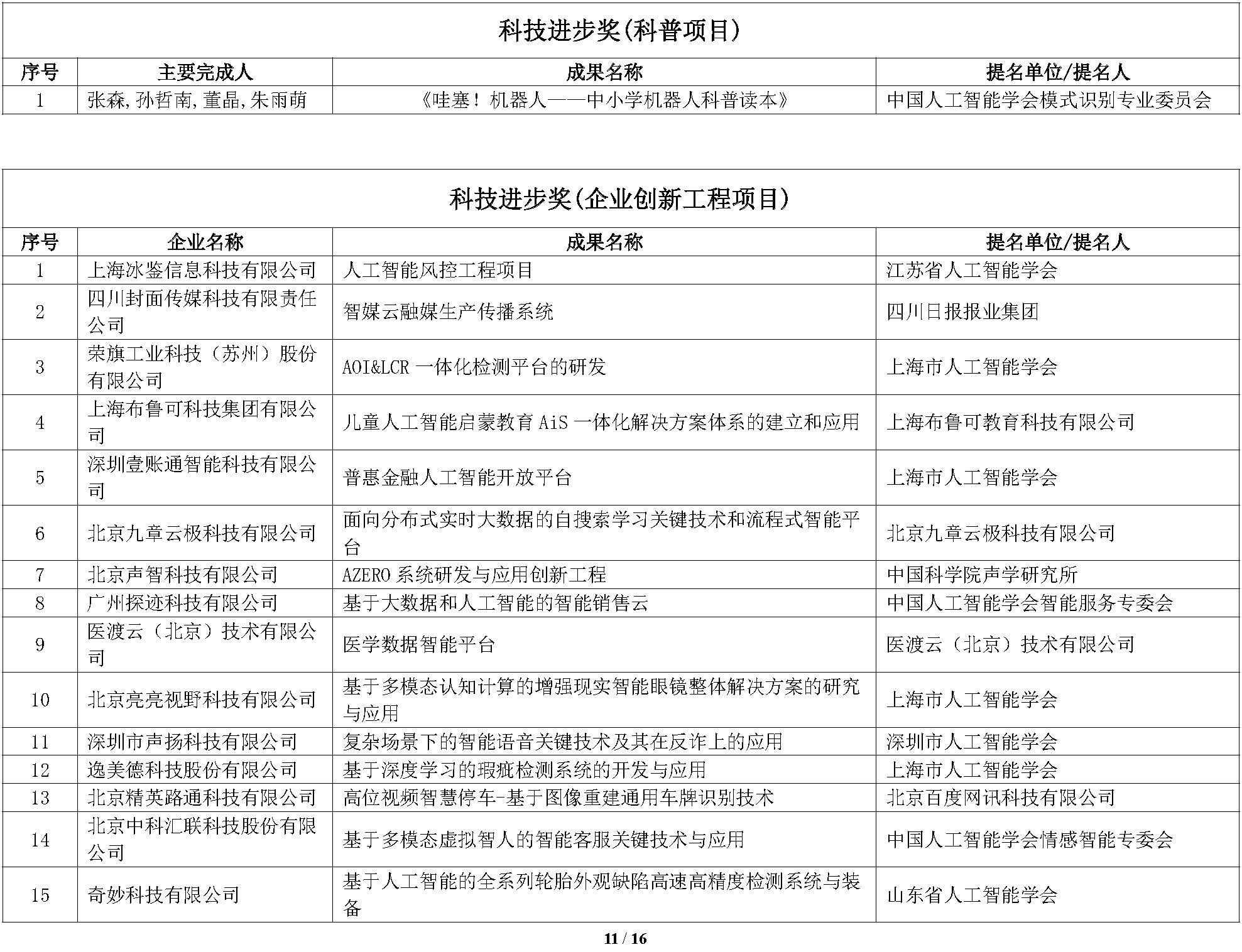 科技进步奖(科普项目)

| 序号 | 主要完成人 | 成果名称 | 提名单位/提名人 |
|---|---|---|---|
| 1 | 张森,孙哲南,董晶,朱雨萌 | 《哇塞！机器人——中小学机器人科普读本》 | 中国人工智能学会模式识别专业委员会 |

科技进步奖(企业创新工程项目)

| 序号 | 企业名称 | 成果名称 | 提名单位/提名人 |
|---|---|---|---|
| 1 | 上海冰鉴信息科技有限公司 | 人工智能风控工程项目 | 江苏省人工智能学会 |
| 2 | 四川封面传媒科技有限责任公司 | 智媒云融媒生产传播系统 | 四川日报报业集团 |
| 3 | 荣旗工业科技（苏州）股份有限公司 | AOI&LCR 一体化检测平台的研发 | 上海市人工智能学会 |
| 4 | 上海布鲁可科技集团有限公司 | 儿童人工智能启蒙教育 AiS 一体化解决方案体系的建立和应用 | 上海布鲁可教育科技有限公司 |
| 5 | 深圳壹账通智能科技有限公司 | 普惠金融人工智能开放平台 | 上海市人工智能学会 |
| 6 | 北京九章云极科技有限公司 | 面向分布式实时大数据的自搜索学习关键技术和流程式智能平台 | 北京九章云极科技有限公司 |
| 7 | 北京声智科技有限公司 | AZERO 系统研发与应用创新工程 | 中国科学院声学研究所 |
| 8 | 广州探迹科技有限公司 | 基于大数据和人工智能的智能销售云 | 中国人工智能学会智能服务专委会 |
| 9 | 医渡云（北京）技术有限公司 | 医学数据智能平台 | 医渡云（北京）技术有限公司 |
| 10 | 北京亮亮视野科技有限公司 | 基于多模态认知计算的增强现实智能眼镜整体解决方案的研究与应用 | 上海市人工智能学会 |
| 11 | 深圳市声扬科技有限公司 | 复杂场景下的智能语音关键技术及其在反诈上的应用 | 深圳市人工智能学会 |
| 12 | 逸美德科技股份有限公司 | 基于深度学习的瑕疵检测系统的开发与应用 | 上海市人工智能学会 |
| 13 | 北京精英路通科技有限公司 | 高位视频智慧停车-基于图像重建通用车牌识别技术 | 北京百度网讯科技有限公司 |
| 14 | 北京中科汇联科技股份有限公司 | 基于多模态虚拟智人的智能客服关键技术与应用 | 中国人工智能学会情感智能专委会 |
| 15 | 奇妙科技有限公司 | 基于人工智能的全系列轮胎外观缺陷高速高精度检测系统与装备 | 山东省人工智能学会 |

11 / 16